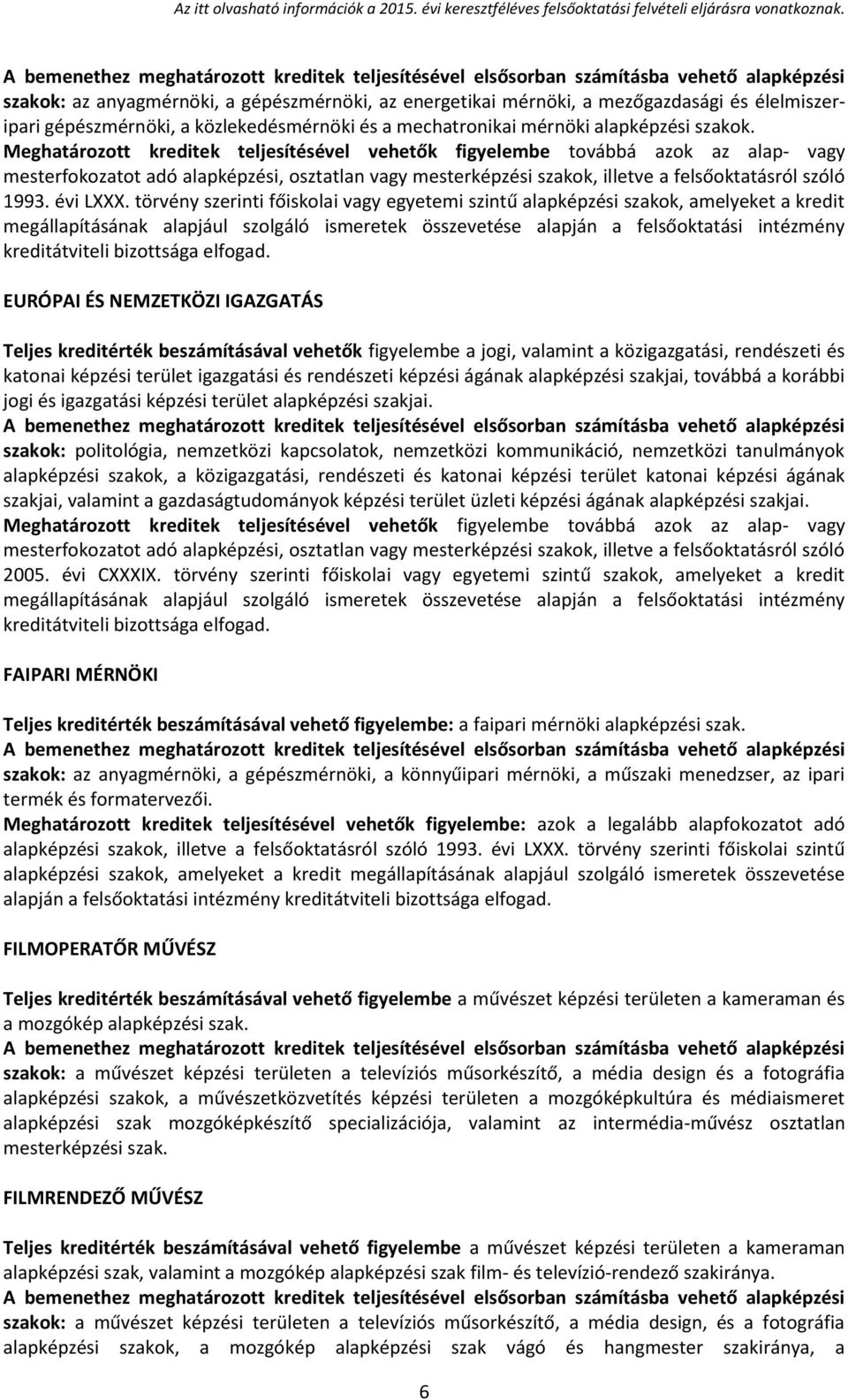 Az itt olvasható információk a 2015. évi keresztféléves felsőoktatási felvételi eljárásra vonatkoznak.

A bemenethez meghatározott kreditek teljesítésével elsősorban számításba vehető alapképzési szakok: az anyagmérnöki, a gépészmérnöki, az energetikai mérnöki, a mezőgazdasági és élelmiszeripari gépészmérnöki, a közlekedésmérnöki és a mechatronikai mérnöki alapképzési szakok.
Meghatározott kreditek teljesítésével vehetők figyelembe továbbá azok az alap- vagy mesterfokozatot adó alapképzési, osztatlan vagy mesterképzési szakok, illetve a felsőoktatásról szóló 1993. évi LXXX. törvény szerinti főiskolai vagy egyetemi szintű alapképzési szakok, amelyeket a kredit megállapításának alapjául szolgáló ismeretek összevetése alapján a felsőoktatási intézmény kreditátviteli bizottsága elfogad.

EURÓPAI ÉS NEMZETKÖZI IGAZGATÁS

Teljes kreditérték beszámításával vehetők figyelembe a jogi, valamint a közigazgatási, rendészeti és katonai képzési terület igazgatási és rendészeti képzési ágának alapképzési szakjai, továbbá a korábbi jogi és igazgatási képzési terület alapképzési szakjai.
A bemenethez meghatározott kreditek teljesítésével elsősorban számításba vehető alapképzési szakok: politológia, nemzetközi kapcsolatok, nemzetközi kommunikáció, nemzetközi tanulmányok alapképzési szakok, a közigazgatási, rendészeti és katonai képzési terület katonai képzési ágának szakjai, valamint a gazdaságtudományok képzési terület üzleti képzési ágának alapképzési szakjai.
Meghatározott kreditek teljesítésével vehetők figyelembe továbbá azok az alap- vagy mesterfokozatot adó alapképzési, osztatlan vagy mesterképzési szakok, illetve a felsőoktatásról szóló 2005. évi CXXXIX. törvény szerinti főiskolai vagy egyetemi szintű szakok, amelyeket a kredit megállapításának alapjául szolgáló ismeretek összevetése alapján a felsőoktatási intézmény kreditátviteli bizottsága elfogad.

FAIPARI MÉRNÖKI

Teljes kreditérték beszámításával vehető figyelembe: a faipari mérnöki alapképzési szak.
A bemenethez meghatározott kreditek teljesítésével elsősorban számításba vehető alapképzési szakok: az anyagmérnöki, a gépészmérnöki, a könnyűipari mérnöki, a műszaki menedzser, az ipari termék és formatervezői.
Meghatározott kreditek teljesítésével vehetők figyelembe: azok a legalább alapfokozatot adó alapképzési szakok, illetve a felsőoktatásról szóló 1993. évi LXXX. törvény szerinti főiskolai szintű alapképzési szakok, amelyeket a kredit megállapításának alapjául szolgáló ismeretek összevetése alapján a felsőoktatási intézmény kreditátviteli bizottsága elfogad.

FILMOPERATŐR MŰVÉSZ

Teljes kreditérték beszámításával vehető figyelembe a művészet képzési területen a kameraman és a mozgókép alapképzési szak.
A bemenethez meghatározott kreditek teljesítésével elsősorban számításba vehető alapképzési szakok: a művészet képzési területen a televíziós műsorkészítő, a média design és a fotográfia alapképzési szakok, a művészetközvetítés képzési területen a mozgóképkultúra és médiaismeret alapképzési szak mozgóképkészítő specializációja, valamint az intermédia-művész osztatlan mesterképzési szak.

FILMRENDEZŐ MŰVÉSZ

Teljes kreditérték beszámításával vehető figyelembe a művészet képzési területen a kameraman alapképzési szak, valamint a mozgókép alapképzési szak film- és televízió-rendező szakiránya.
A bemenethez meghatározott kreditek teljesítésével elsősorban számításba vehető alapképzési szakok: a művészet képzési területen a televíziós műsorkészítő, a média design, és a fotográfia alapképzési szakok, a mozgókép alapképzési szak vágó és hangmester szakiránya, a

6